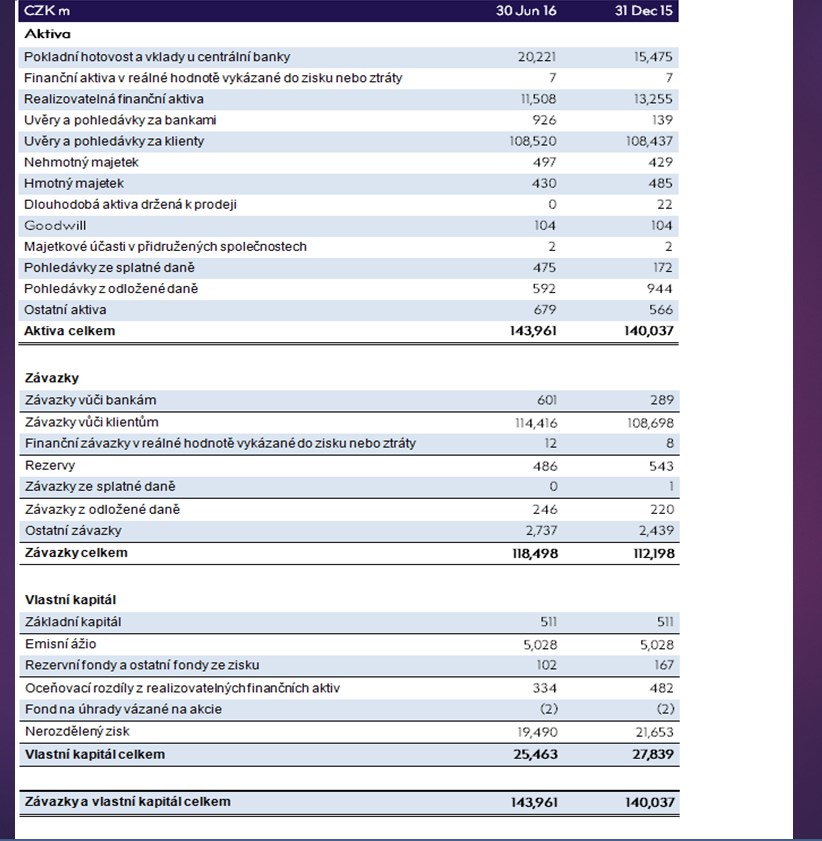 | CZK m | 30 Jun 16 | 31 Dec 15 |
|---|---|---|
| **Aktiva** | | |
| Pokladní hotovost a vklady u centrální banky | 20,221 | 15,475 |
| Finanční aktiva v reálné hodnotě vykázané do zisku nebo ztráty | 7 | 7 |
| Realizovatelná finanční aktiva | 11,508 | 13,255 |
| Uvěry a pohledávky za bankami | 926 | 139 |
| Uvěry a pohledávky za klienty | 108,520 | 108,437 |
| Nehmotný majetek | 497 | 429 |
| Hmotný majetek | 430 | 485 |
| Dlouhodobá aktiva držená k prodeji | 0 | 22 |
| Goodwill | 104 | 104 |
| Majetkové účasti v přidružených společnostech | 2 | 2 |
| Pohledávky ze splatné daně | 475 | 172 |
| Pohledávky z odložené daně | 592 | 944 |
| Ostatní aktiva | 679 | 566 |
| **Aktiva celkem** | **143,961** | **140,037** |
| | | |
| **Závazky** | | |
| Závazky vůči bankám | 601 | 289 |
| Závazky vůči klientům | 114,416 | 108,698 |
| Finanční závazky v reálné hodnotě vykázané do zisku nebo ztráty | 12 | 8 |
| Rezervy | 486 | 543 |
| Závazky ze splatné daně | 0 | 1 |
| Závazky z odložené daně | 246 | 220 |
| Ostatní závazky | 2,737 | 2,439 |
| **Závazky celkem** | **118,498** | **112,198** |
| | | |
| **Vlastní kapitál** | | |
| Základní kapitál | 511 | 511 |
| Emisní ážio | 5,028 | 5,028 |
| Rezervní fondy a ostatní fondy ze zisku | 102 | 167 |
| Oceňovací rozdíly z realizovatelných finančních aktiv | 334 | 482 |
| Fond na úhrady vázané na akcie | (2) | (2) |
| Nerozdělený zisk | 19,490 | 21,653 |
| **Vlastní kapitál celkem** | **25,463** | **27,839** |
| | | |
| **Závazky a vlastní kapitál celkem** | **143,961** | **140,037** |